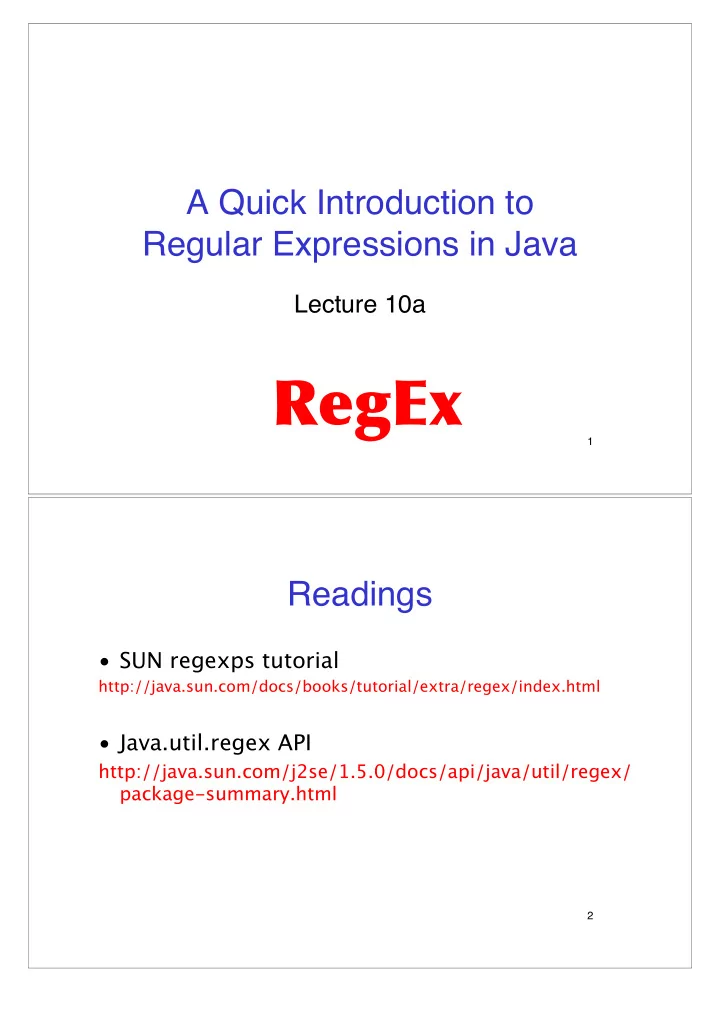 A Quick Introduction to Regular Expressions in Java

Lecture 10a

RegEx

1

Readings

• SUN regexps tutorial
http://java.sun.com/docs/books/tutorial/extra/regex/index.html

• Java.util.regex API
http://java.sun.com/j2se/1.5.0/docs/api/java/util/regex/package-summary.html

2